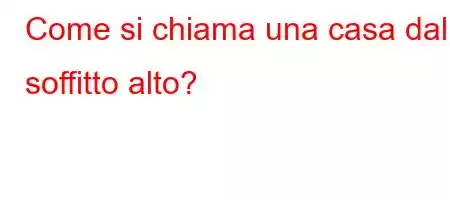 Come si chiama una casa dal soffitto alto?